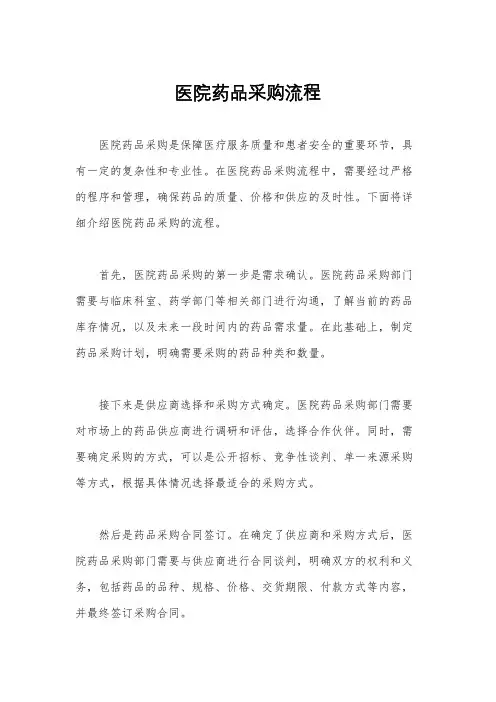 医院药品采购流程

医院药品采购是保障医疗服务质量和患者安全的重要环节，具有一定的复杂性和专业性。在医院药品采购流程中，需要经过严格的程序和管理，确保药品的质量、价格和供应的及时性。下面将详细介绍医院药品采购的流程。

首先，医院药品采购的第一步是需求确认。医院药品采购部门需要与临床科室、药学部门等相关部门进行沟通，了解当前的药品库存情况，以及未来一段时间内的药品需求量。在此基础上，制定药品采购计划，明确需要采购的药品种类和数量。

接下来是供应商选择和采购方式确定。医院药品采购部门需要对市场上的药品供应商进行调研和评估，选择合作伙伴。同时，需要确定采购的方式，可以是公开招标、竞争性谈判、单一来源采购等方式，根据具体情况选择最适合的采购方式。

然后是药品采购合同签订。在确定了供应商和采购方式后，医院药品采购部门需要与供应商进行合同谈判，明确双方的权利和义务，包括药品的品种、规格、价格、交货期限、付款方式等内容，并最终签订采购合同。